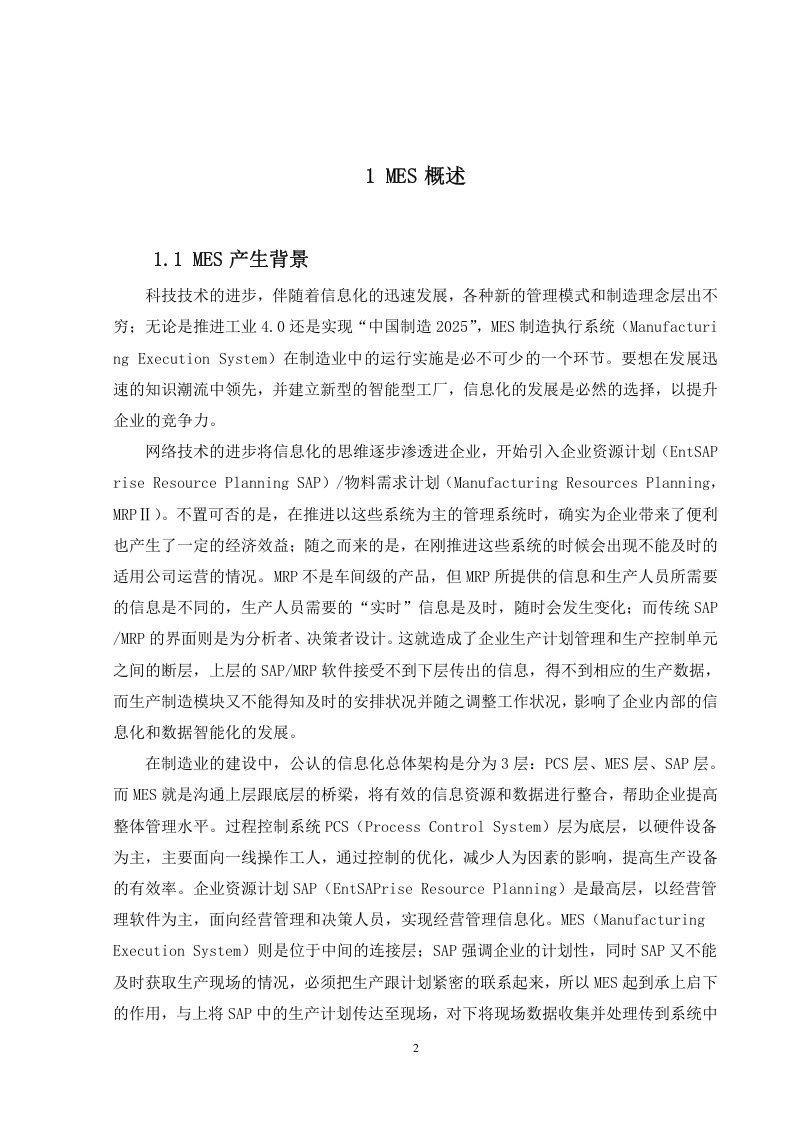 1 MES 概述

1.1 MES 产生背景

科技技术的进步，伴随着信息化的迅速发展，各种新的管理模式和制造理念层出不穷；无论是推进工业 4.0 还是实现“中国制造 2025”，MES 制造执行系统（Manufacturing Execution System）在制造业中的运行实施是必不可少的一个环节。要想在发展迅速的知识潮流中领先，并建立新型的智能型工厂，信息化的发展是必然的选择，以提升企业的竞争力。

网络技术的进步将信息化的思维逐步渗透进企业，开始引入企业资源计划（EntSAPrise Resource Planning SAP）/物料需求计划（Manufacturing Resources Planning，MRPⅡ）。不置可否的是，在推进以这些系统为主的管理系统时，确实为企业带来了便利也产生了一定的经济效益；随之而来的是，在刚推进这些系统的时候会出现不能及时的适用公司运营的情况。MRP 不是车间级的产品，但 MRP 所提供的信息和生产人员所需要的信息是不同的，生产人员需要的“实时”信息是及时，随时会发生变化；而传统 SAP/MRP 的界面则是为分析者、决策者设计。这就造成了企业生产计划管理和生产控制单元之间的断层，上层的 SAP/MRP 软件接受不到下层传出的信息，得不到相应的生产数据，而生产制造模块又不能得知及时的安排状况并随之调整工作状况，影响了企业内部的信息化和数据智能化的发展。

在制造业的建设中，公认的信息化总体架构是分为 3 层：PCS 层、MES 层、SAP 层。而 MES 就是沟通上层跟底层的桥梁，将有效的信息资源和数据进行整合，帮助企业提高整体管理水平。过程控制系统 PCS（Process Control System）层为底层，以硬件设备为主，主要面向一线操作工人，通过控制的优化，减少人为因素的影响，提高生产设备的有效率。企业资源计划 SAP（EntSAPrise Resource Planning）是最高层，以经营管理软件为主，面向经营管理和决策人员，实现经营管理信息化。MES（Manufacturing Execution System）则是位于中间的连接层；SAP 强调企业的计划性，同时 SAP 又不能及时获取生产现场的情况，必须把生产跟计划紧密的联系起来，所以 MES 起到承上启下的作用，与上将 SAP 中的生产计划传达至现场，对下将现场数据收集并处理传到系统中

2